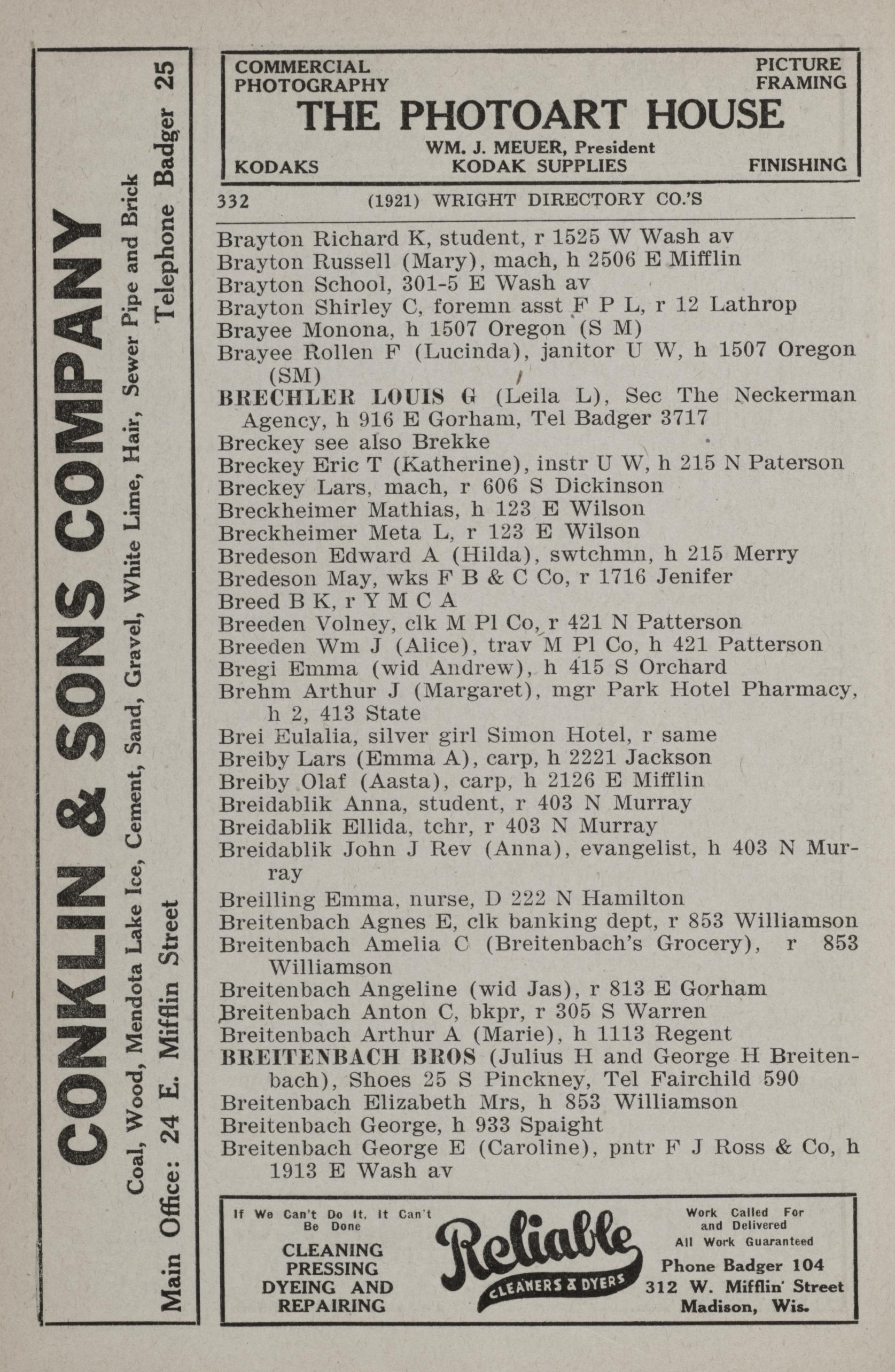 CONKLIN & SONS COMPANY
Coal, Wood, Mendota Lake Ice, Cement, Sand, Gravel, White Lime, Hair, Sewer Pipe and Brick
Main Office: 24 E. Mifflin Street Telephone Badger 25

COMMERCIAL PHOTOGRAPHY
PICTURE FRAMING
THE PHOTOART HOUSE
WM. J. MEUER, President
KODAKS
KODAK SUPPLIES
FINISHING

332 (1921) WRIGHT DIRECTORY CO.'S

Brayton Richard K, student, r 1525 W Wash av
Brayton Russell (Mary), mach, h 2506 E Mifflin
Brayton School, 301-5 E Wash av
Brayton Shirley C, foremn asst F P L, r 12 Lathrop
Brayee Monona, h 1507 Oregon (S M)
Brayee Rollen F (Lucinda), janitor U W, h 1507 Oregon (SM)
BRECHLER LOUIS G (Leila L), Sec The Neckerman Agency, h 916 E Gorham, Tel Badger 3717
Breckey see also Brekke
Breckey Eric T (Katherine), instr U W, h 215 N Paterson
Breckey Lars, mach, r 606 S Dickinson
Breckheimer Mathias, h 123 E Wilson
Breckheimer Meta L, r 123 E Wilson
Bredeson Edward A (Hilda), swtchmn, h 215 Merry
Bredeson May, wks F B & C Co, r 1716 Jenifer
Breed B K, r Y M C A
Breeden Volney, clk M Pl Co, r 421 N Patterson
Breeden Wm J (Alice), trav M Pl Co, h 421 Patterson
Bregi Emma (wid Andrew), h 415 S Orchard
Brehm Arthur J (Margaret), mgr Park Hotel Pharmacy, h 2, 413 State
Brei Eulalia, silver girl Simon Hotel, r same
Breiby Lars (Emma A), carp, h 2221 Jackson
Breiby Olaf (Aasta), carp, h 2126 E Mifflin
Breidablik Anna, student, r 403 N Murray
Breidablik Ellida, tchr, r 403 N Murray
Breidablik John J Rev (Anna), evangelist, h 403 N Murray
Breilling Emma, nurse, D 222 N Hamilton
Breitenbach Agnes E, clk banking dept, r 853 Williamson
Breitenbach Amelia C (Breitenbach's Grocery), r 853 Williamson
Breitenbach Angeline (wid Jas), r 813 E Gorham
Breitenbach Anton C, bkpr, r 305 S Warren
Breitenbach Arthur A (Marie), h 1113 Regent
BREITENBACH BROS (Julius H and George H Breitenbach), Shoes 25 S Pinckney, Tel Fairchild 590
Breitenbach Elizabeth Mrs, h 853 Williamson
Breitenbach George, h 933 Spaight
Breitenbach George E (Caroline), pntr F J Ross & Co, h 1913 E Wash av

If We Can't Do It, It Can't Be Done
CLEANING PRESSING DYEING AND REPAIRING
Reliable
CLEANERS & DYERS
Work Called For and Delivered
All Work Guaranteed
Phone Badger 104
312 W. Mifflin Street
Madison, Wis.